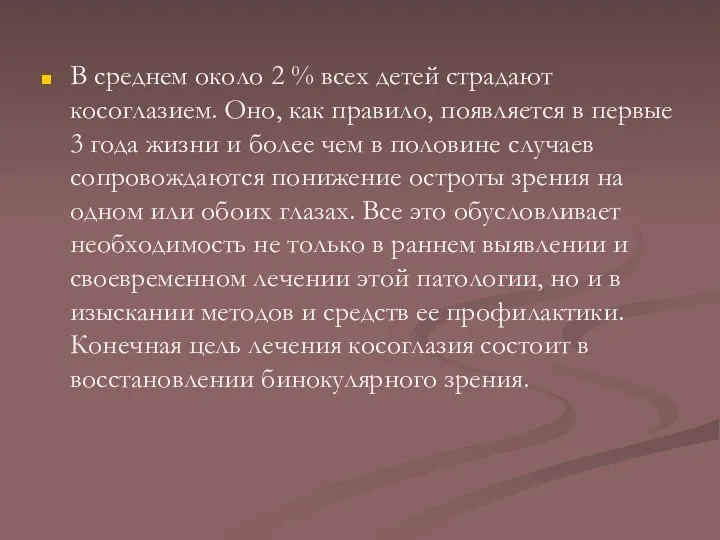 В среднем около 2 % всех детей страдают косоглазием. Оно, как правило, появляется в первые 3 года жизни и более чем в половине случаев сопровождаются понижение остроты зрения на одном или обоих глазах. Все это обусловливает необходимость не только в раннем выявлении и своевременном лечении этой патологии, но и в изыскании методов и средств ее профилактики. Конечная цель лечения косоглазия состоит в восстановлении бинокулярного зрения.